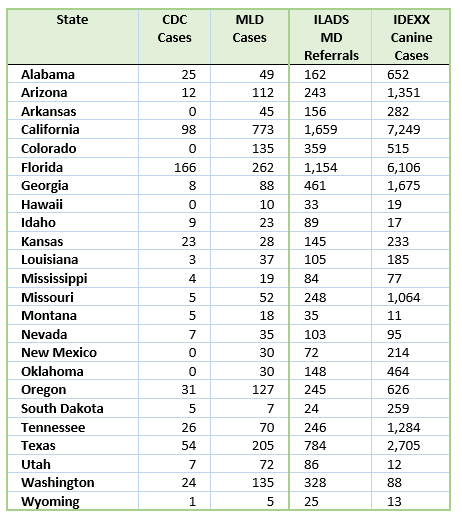 | State | CDC Cases | MLD Cases | ILADS MD Referrals | IDEXX Canine Cases |
|---|---|---|---|---|
| Alabama | 25 | 49 | 162 | 652 |
| Arizona | 12 | 112 | 243 | 1,351 |
| Arkansas | 0 | 45 | 156 | 282 |
| California | 98 | 773 | 1,659 | 7,249 |
| Colorado | 0 | 135 | 359 | 515 |
| Florida | 166 | 262 | 1,154 | 6,106 |
| Georgia | 8 | 88 | 461 | 1,675 |
| Hawaii | 0 | 10 | 33 | 19 |
| Idaho | 9 | 23 | 89 | 17 |
| Kansas | 23 | 28 | 145 | 233 |
| Louisiana | 3 | 37 | 105 | 185 |
| Mississippi | 4 | 19 | 84 | 77 |
| Missouri | 5 | 52 | 248 | 1,064 |
| Montana | 5 | 18 | 35 | 11 |
| Nevada | 7 | 35 | 103 | 95 |
| New Mexico | 0 | 30 | 72 | 214 |
| Oklahoma | 0 | 30 | 148 | 464 |
| Oregon | 31 | 127 | 245 | 626 |
| South Dakota | 5 | 7 | 24 | 259 |
| Tennessee | 26 | 70 | 246 | 1,284 |
| Texas | 54 | 205 | 784 | 2,705 |
| Utah | 7 | 72 | 86 | 12 |
| Washington | 24 | 135 | 328 | 88 |
| Wyoming | 1 | 5 | 25 | 13 |